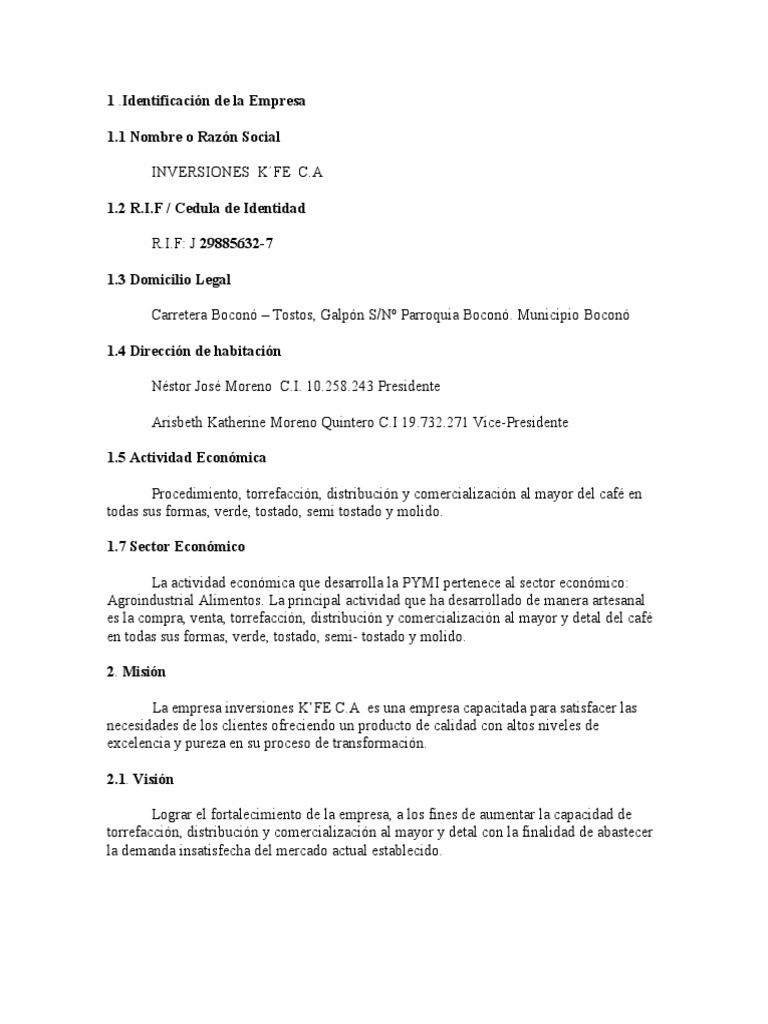 1 .Identificación de la Empresa

1.1 Nombre o Razón Social

INVERSIONES K´FE C.A

1.2 R.I.F / Cedula de Identidad

R.I.F: J 29885632-7

1.3 Domicilio Legal

Carretera Boconó – Tostos, Galpón S/Nº Parroquia Boconó. Municipio Boconó

1.4 Dirección de habitación

Néstor José Moreno C.I. 10.258.243 Presidente

Arisbeth Katherine Moreno Quintero C.I 19.732.271 Vice-Presidente

1.5 Actividad Económica

Procedimiento, torrefacción, distribución y comercialización al mayor del café en todas sus formas, verde, tostado, semi tostado y molido.

1.7 Sector Económico

La actividad económica que desarrolla la PYMI pertenece al sector económico: Agroindustrial Alimentos. La principal actividad que ha desarrollado de manera artesanal es la compra, venta, torrefacción, distribución y comercialización al mayor y detal del café en todas sus formas, verde, tostado, semi- tostado y molido.

2. Misión

La empresa inversiones K'FE C.A es una empresa capacitada para satisfacer las necesidades de los clientes ofreciendo un producto de calidad con altos niveles de excelencia y pureza en su proceso de transformación.

2.1. Visión

Lograr el fortalecimiento de la empresa, a los fines de aumentar la capacidad de torrefacción, distribución y comercialización al mayor y detal con la finalidad de abastecer la demanda insatisfecha del mercado actual establecido.